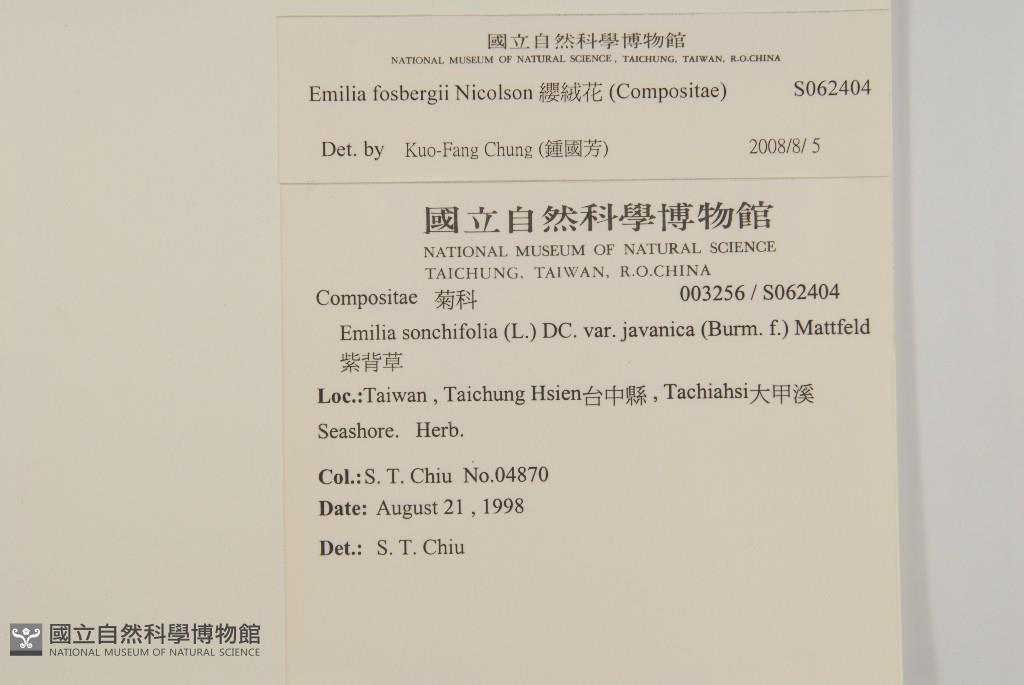 國立自然科學博物館
NATIONAL MUSEUM OF NATURAL SCIENCE, TAICHUNG, TAIWAN, R.O.CHINA

Emilia fosbergii Nicolson 纓絨花 (Compositae) S062404

Det. by Kuo-Fang Chung (鍾國芳) 2008/8/ 5

國立自然科學博物館
NATIONAL MUSEUM OF NATURAL SCIENCE
TAICHUNG, TAIWAN, R.O.CHINA

Compositae 菊科 003256 / S062404

Emilia sonchifolia (L.) DC. var. javanica (Burm. f.) Mattfeld
紫背草

Loc.:Taiwan , Taichung Hsien台中縣 , Tachiahsi大甲溪

Seashore. Herb.

Col.: S. T. Chiu No.04870
Date: August 21 , 1998

Det.: S. T. Chiu

國立自然科學博物館
NATIONAL MUSEUM OF NATURAL SCIENCE